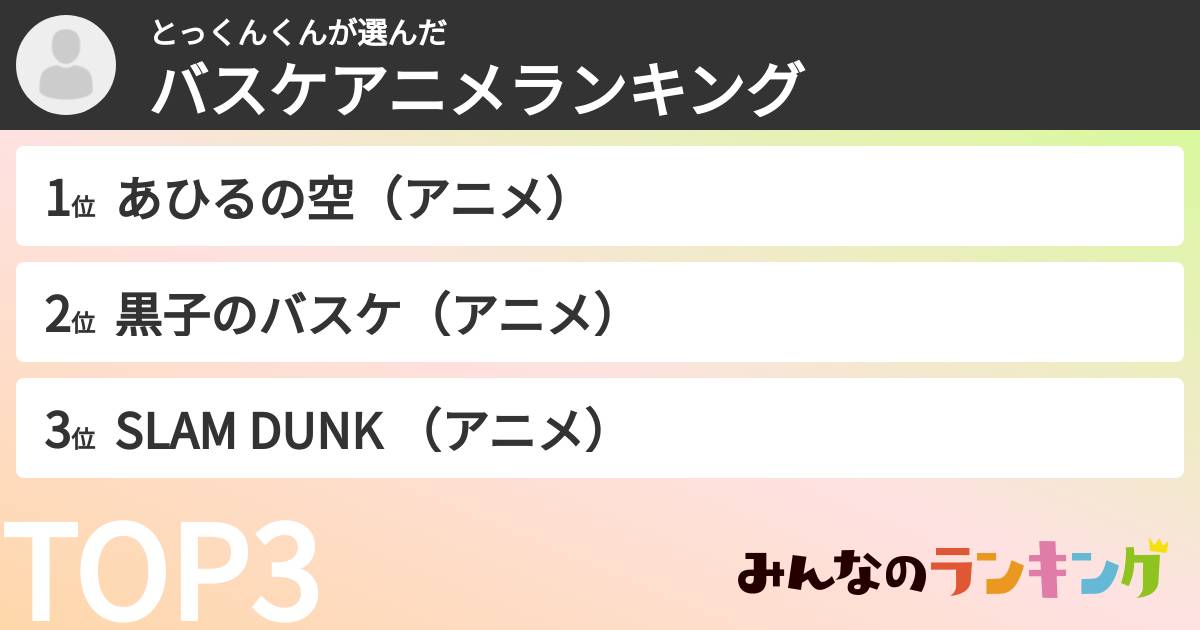 とっくんくんが選んだ
バスケアニメランキング

1位 あひるの空（アニメ）

2位 黒子のバスケ（アニメ）

3位 SLAM DUNK （アニメ）

TOP3

みんなのランキング